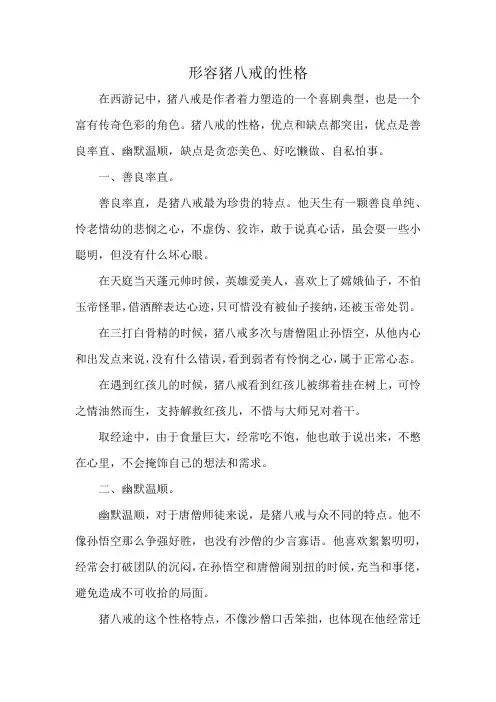 形容猪八戒的性格

在西游记中，猪八戒是作者着力塑造的一个喜剧典型，也是一个富有传奇色彩的角色。猪八戒的性格，优点和缺点都突出，优点是善良率直、幽默温顺，缺点是贪恋美色、好吃懒做、自私怕事。

一、善良率直。

善良率直，是猪八戒最为珍贵的特点。他天生有一颗善良单纯、怜老惜幼的悲悯之心，不虚伪、狡诈，敢于说真心话，虽会耍一些小聪明，但没有什么坏心眼。

在天庭当天蓬元帅时候，英雄爱美人，喜欢上了嫦娥仙子，不怕玉帝怪罪，借酒醉表达心迹，只可惜没有被仙子接纳，还被玉帝处罚。

在三打白骨精的时候，猪八戒多次与唐僧阻止孙悟空，从他内心和出发点来说，没有什么错误，看到弱者有怜悯之心，属于正常心态。

在遇到红孩儿的时候，猪八戒看到红孩儿被绑着挂在树上，可怜之情油然而生，支持解救红孩儿，不惜与大师兄对着干。

取经途中，由于食量巨大，经常吃不饱，他也敢于说出来，不憋在心里，不会掩饰自己的想法和需求。

二、幽默温顺。

幽默温顺，对于唐僧师徒来说，是猪八戒与众不同的特点。他不像孙悟空那么争强好胜，也没有沙僧的少言寡语。他喜欢絮絮叨叨，经常会打破团队的沉闷，在孙悟空和唐僧闹别扭的时候，充当和事佬，避免造成不可收拾的局面。

猪八戒的这个性格特点，不像沙僧口舌笨拙，也体现在他经常迁